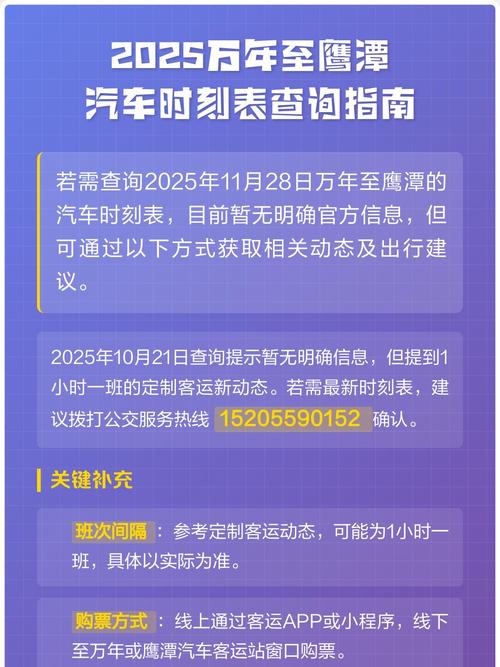 2025万年至鹰潭
汽车时刻表查询指南

若需查询2025年11月28日万年至鹰潭的汽车时刻表，目前暂无明确官方信息，但可通过以下方式获取相关动态及出行建议。

2025年10月21日查询提示暂无明确信息，但提到1小时一班的定制客运新动态。若需最新时刻表，建议拨打公交服务热线 15205590152 确认。

关键补充

班次间隔：参考定制客运动态，可能为1小时一班，具体以实际为准。

购票方式：线上通过客运APP或小程序，线下至万年或鹰潭汽车客运站窗口购票。